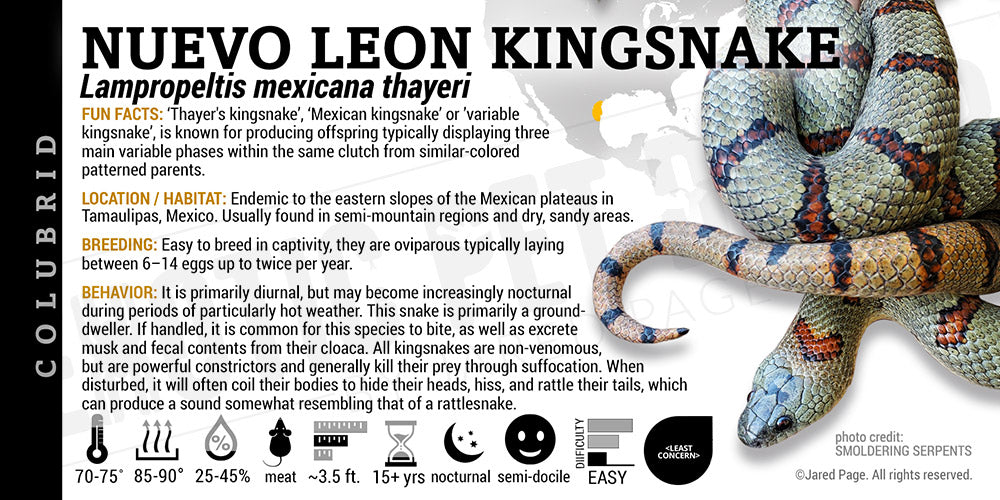 COLUBRID

NUEVO LEON KINGSNAKE

Lampropeltis mexicana thayeri

FUN FACTS: 'Thayer's kingsnake', 'Mexican kingsnake' or 'variable kingsnake', is known for producing offspring typically displaying three main variable phases within the same clutch from similar-colored patterned parents.

LOCATION / HABITAT: Endemic to the eastern slopes of the Mexican plateaus in Tamaulipas, Mexico. Usually found in semi-mountain regions and dry, sandy areas.

BREEDING: Easy to breed in captivity, they are oviparous typically laying between 6–14 eggs up to twice per year.

BEHAVIOR: It is primarily diurnal, but may become increasingly nocturnal during periods of particularly hot weather. This snake is primarily a ground-dweller. If handled, it is common for this species to bite, as well as excrete musk and fecal contents from their cloaca. All kingsnakes are non-venomous, but are powerful constrictors and generally kill their prey through suffocation. When disturbed, it will often coil their bodies to hide their heads, hiss, and rattle their tails, which can produce a sound somewhat resembling that of a rattlesnake.

70-75° 85-90° 25-45% meat ~3.5 ft. 15+ yrs nocturnal semi-docile DIFFICULTY EASY <LEAST CONCERN>

photo credit: SMOLDERING SERPENTS

©Jared Page. All rights reserved.